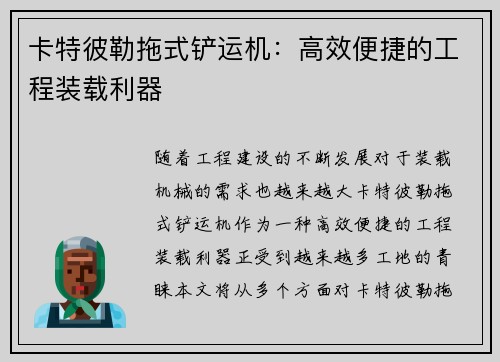 卡特彼勒拖式铲运机：高效便捷的工程装载利器

随着工程建设的不断发展对于装载机械的需求也越来越大卡特彼勒拖式铲运机作为一种高效便捷的工程装载利器正受到越来越多工地的青睐本文将从多个方面对卡特彼勒拖